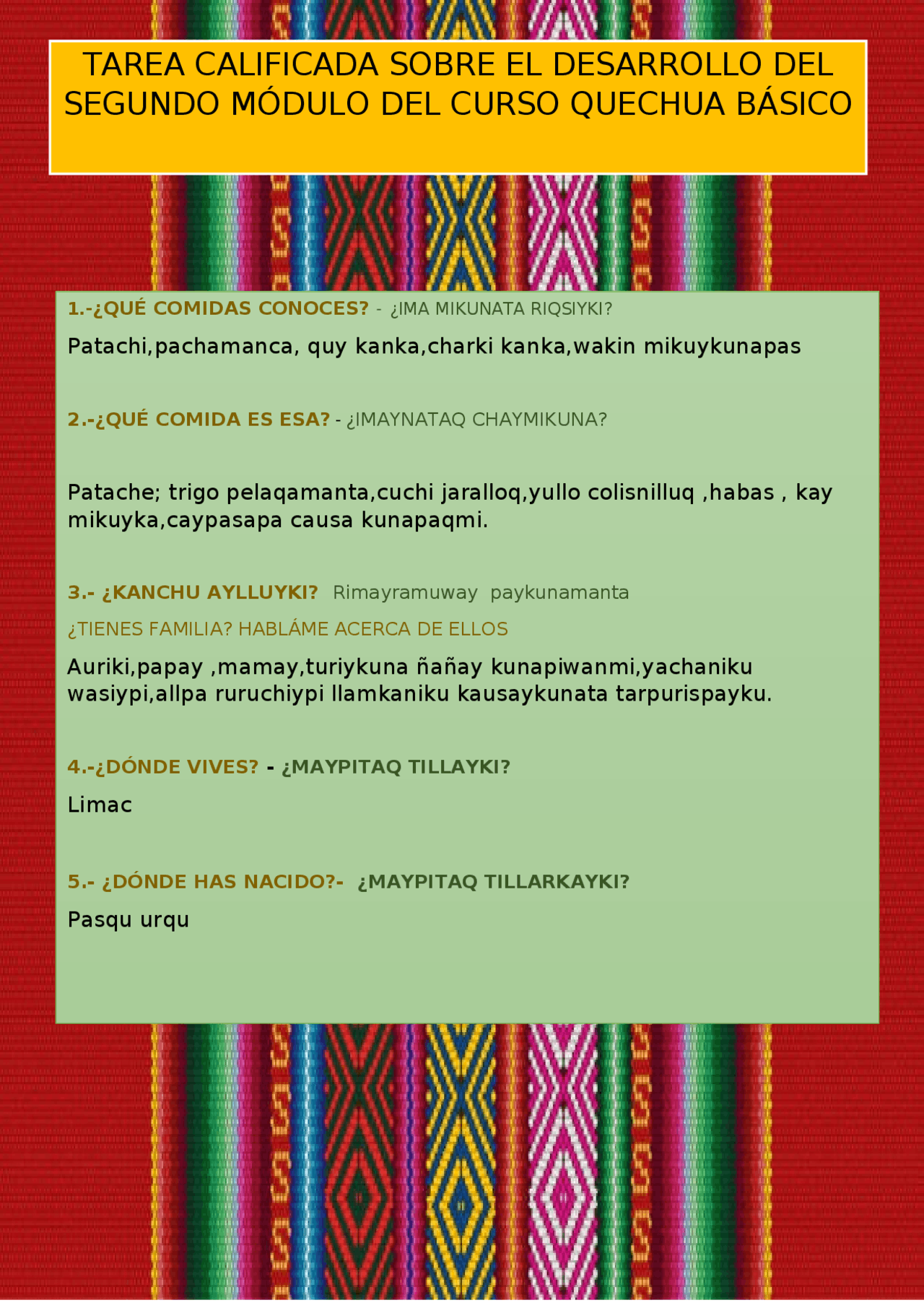 TAREA CALIFICADA SOBRE EL DESARROLLO DEL SEGUNDO MÓDULO DEL CURSO QUECHUA BÁSICO

1.-¿QUÉ COMIDAS CONOCES? - ¿IMA MIKUNATA RIQSIYKI?

Patachi,pachamanca, quy kanka,charki kanka,wakin mikuykunapas

2.-¿QUÉ COMIDA ES ESA? - ¿IMAYNATAQ CHAYMIKUNA?

Patache; trigo pelaqamanta,cuchi jaralloq,yullo colisnilluq ,habas , kay mikuyka,caypasapa causa kunapaqmi.

3.- ¿KANCHU AYLLUYKI? Rimayramuway paykunamanta

¿TIENES FAMILIA? HABLÁME ACERCA DE ELLOS

Auriki,papay ,mamay,turiykuna ñañay kunapiwanmi,yachaniku wasiypi,allpa ruruchiypi llamkaniku kausaykunata tarpurispayku.

4.-¿DÓNDE VIVES? - ¿MAYPITAQ TILLAYKI?

Limac

5.- ¿DÓNDE HAS NACIDO?- ¿MAYPITAQ TILLARKAYKI?

Pasqu urqu